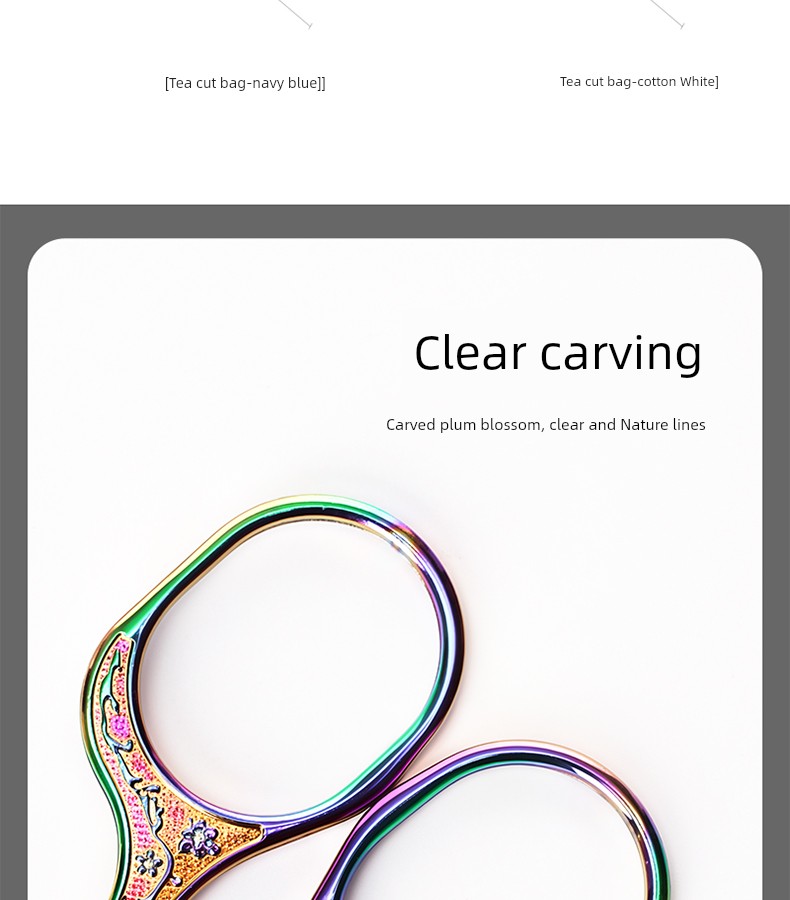 [Tea cut bag-navy blue]]

Tea cut bag-cotton White]

Clear carving

Carved plum blossom, clear and Nature lines